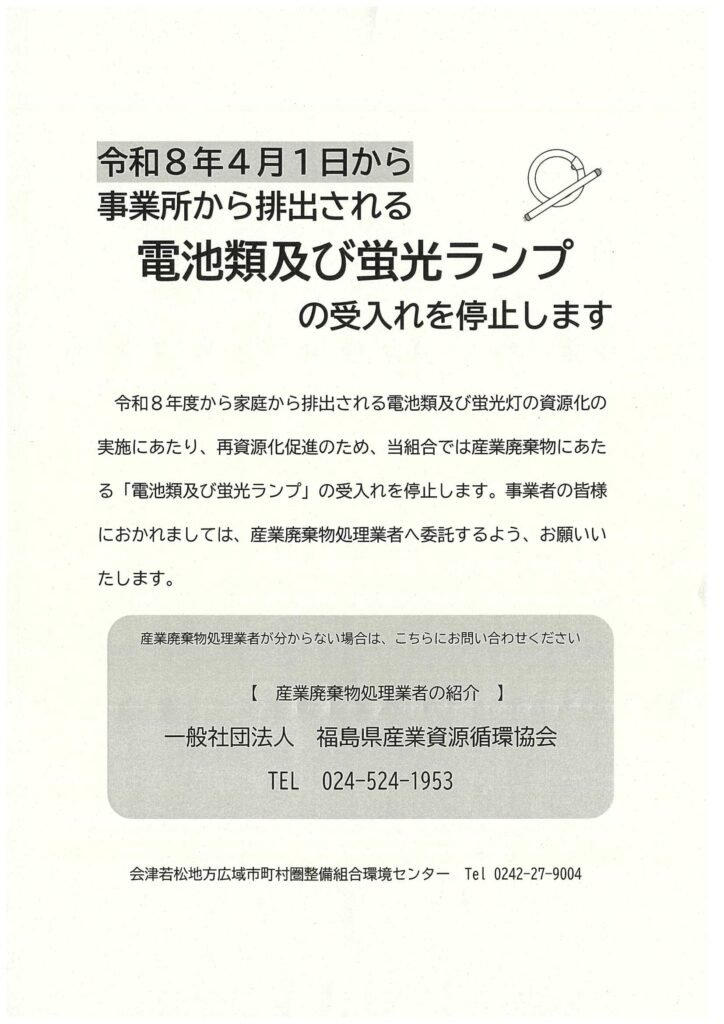 令和８年４月１日から
事業所から排出される
電池類及び蛍光ランプ
の受入れを停止します

令和８年度から家庭から排出される電池類及び蛍光灯の資源化の実施にあたり、再資源化促進のため、当組合では産業廃棄物にあたる「電池類及び蛍光ランプ」の受入れを停止します。事業者の皆様におかれましては、産業廃棄物処理業者へ委託するよう、お願いいたします。

産業廃棄物処理業者が分からない場合は、こちらにお問い合わせください

【　産業廃棄物処理業者の紹介　】
一般社団法人　福島県産業資源循環協会
TEL　024-524-1953

会津若松地方広域市町村圏整備組合環境センター　Tel 0242-27-9004